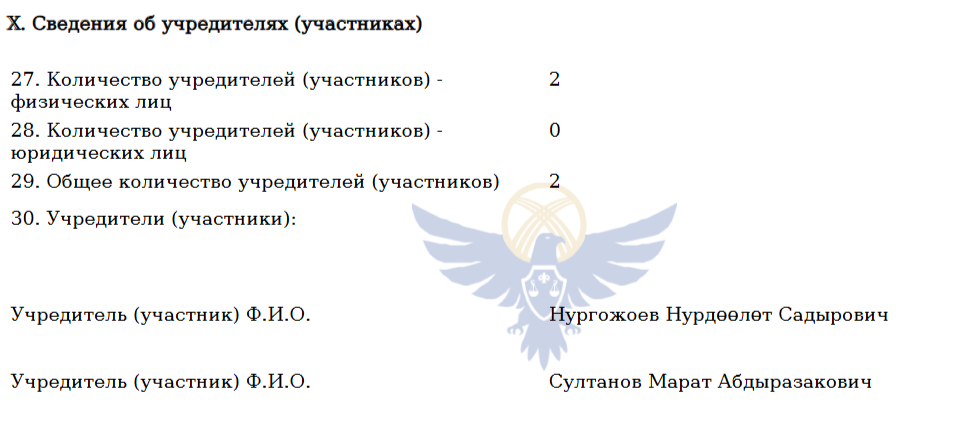 X. Сведения об учредителях (участниках)

27. Количество учредителей (участников) - физических лиц
2

28. Количество учредителей (участников) - юридических лиц
0

29. Общее количество учредителей (участников)
2

30. Учредители (участники):

Учредитель (участник) Ф.И.О.
Нургожоев Нурдөөлөт Садырович

Учредитель (участник) Ф.И.О.
Султанов Марат Абдыразакович